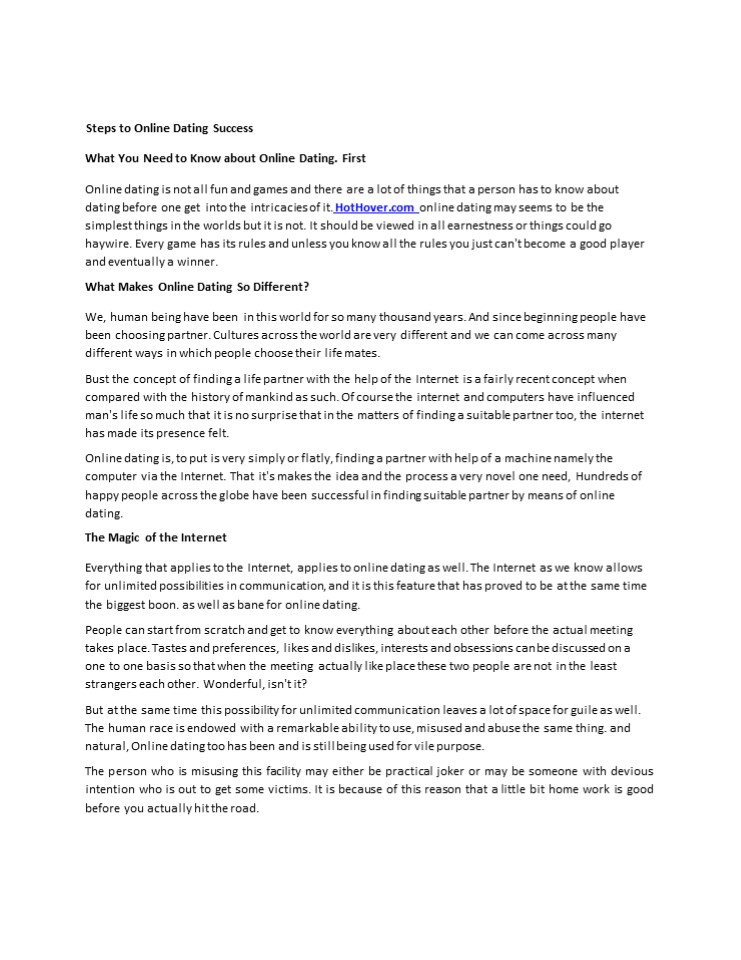 Steps to Online Dating Success

What You Need to Know about Online Dating. First

Online dating is not all fun and games and there are a lot of things that a person has to know about dating before one get into the intricacies of it. HotHover.com online dating may seems to be the simplest things in the worlds but it is not. It should be viewed in all earnestness or things could go haywire. Every game has its rules and unless you know all the rules you just can't become a good player and eventually a winner.

What Makes Online Dating So Different?

We, human being have been in this world for so many thousand years. And since beginning people have been choosing partner. Cultures across the world are very different and we can come across many different ways in which people choose their life mates.

Bust the concept of finding a life partner with the help of the Internet is a fairly recent concept when compared with the history of mankind as such. Of course the internet and computers have influenced man's life so much that it is no surprise that in the matters of finding a suitable partner too, the internet has made its presence felt.

Online dating is, to put is very simply or flatly, finding a partner with help of a machine namely the computer via the Internet. That it's makes the idea and the process a very novel one need, Hundreds of happy people across the globe have been successful in finding suitable partner by means of online dating.

The Magic of the Internet

Everything that applies to the Internet, applies to online dating as well. The Internet as we know allows for unlimited possibilities in communication, and it is this feature that has proved to be at the same time the biggest boon. as well as bane for online dating.

People can start from scratch and get to know everything about each other before the actual meeting takes place. Tastes and preferences, likes and dislikes, interests and obsessions can be discussed on a one to one basis so that when the meeting actually like place these two people are not in the least strangers each other. Wonderful, isn't it?

But at the same time this possibility for unlimited communication leaves a lot of space for guile as well. The human race is endowed with a remarkable ability to use, misused and abuse the same thing. and natural, Online dating too has been and is still being used for vile purpose.

The person who is misusing this facility may either be practical joker or may be someone with devious intention who is out to get some victims. It is because of this reason that a little bit home work is good before you actually hit the road.